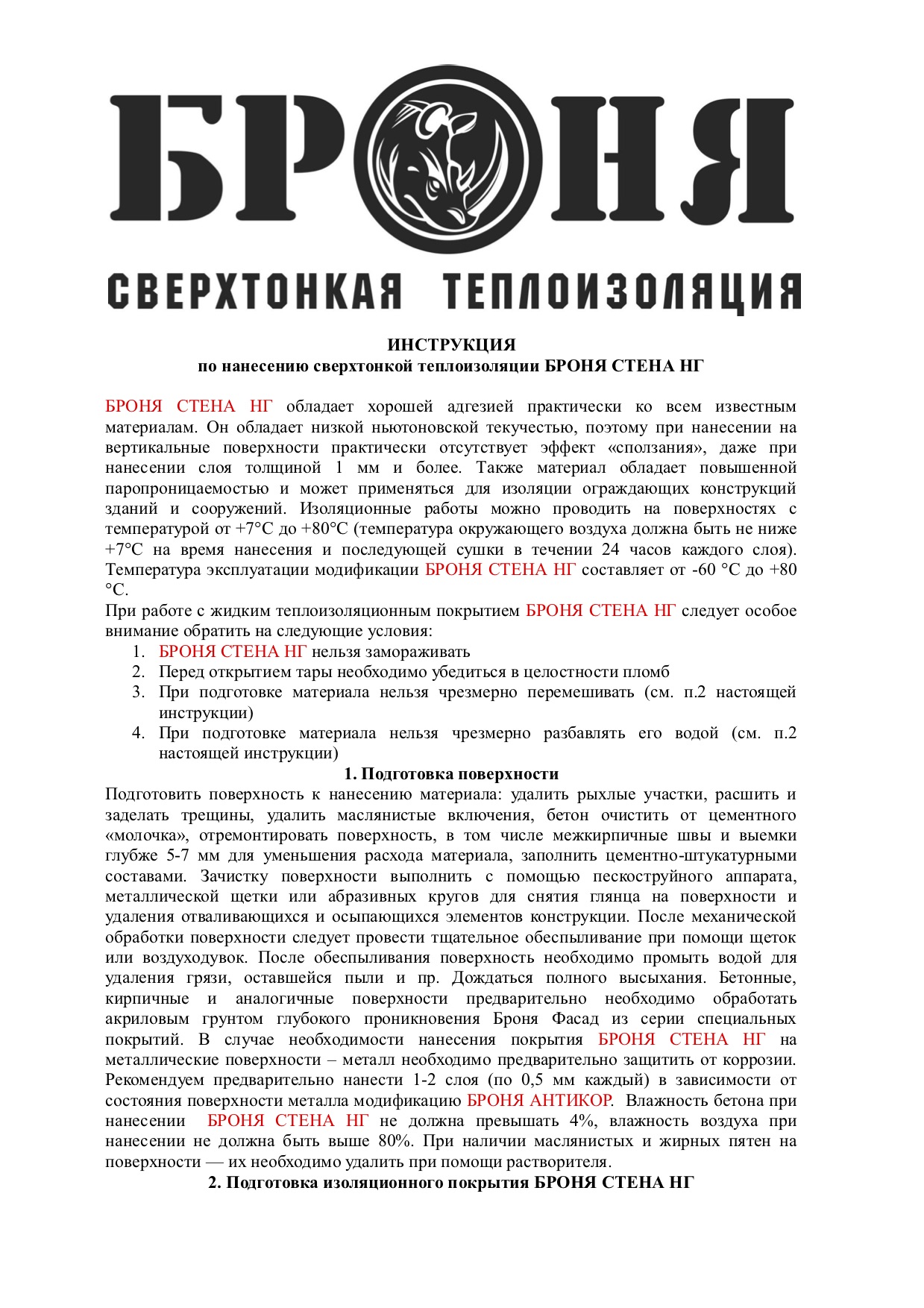 БРОНЯ

СВЕРХТОНКАЯ ТЕПЛОИЗОЛЯЦИЯ

ИНСТРУКЦИЯ
по нанесению сверхтонкой теплоизоляции БРОНЯ СТЕНА НГ

БРОНЯ СТЕНА НГ обладает хорошей адгезией практически ко всем известным материалам. Он обладает низкой ньютоновской текучестью, поэтому при нанесении на вертикальные поверхности практически отсутствует эффект «сползания», даже при нанесении слоя толщиной 1 мм и более. Также материал обладает повышенной паропроницаемостью и может применяться для изоляции ограждающих конструкций зданий и сооружений. Изоляционные работы можно проводить на поверхностях с температурой от +7°С до +80°С (температура окружающего воздуха должна быть не ниже +7°С на время нанесения и последующей сушки в течении 24 часов каждого слоя). Температура эксплуатации модификации БРОНЯ СТЕНА НГ составляет от -60 °С до +80 °С.
При работе с жидким теплоизоляционным покрытием БРОНЯ СТЕНА НГ следует особое внимание обратить на следующие условия:
1. БРОНЯ СТЕНА НГ нельзя замораживать
2. Перед открытием тары необходимо убедиться в целостности пломб
3. При подготовке материала нельзя чрезмерно перемешивать (см. п.2 настоящей инструкции)
4. При подготовке материала нельзя чрезмерно разбавлять его водой (см. п.2 настоящей инструкции)

1. Подготовка поверхности
Подготовить поверхность к нанесению материала: удалить рыхлые участки, расшить и заделать трещины, удалить маслянистые включения, бетон очистить от цементного «молочка», отремонтировать поверхность, в том числе межкирпичные швы и выемки глубже 5-7 мм для уменьшения расхода материала, заполнить цементно-штукатурными составами. Зачистку поверхности выполнить с помощью пескоструйного аппарата, металлической щетки или абразивных кругов для снятия глянца на поверхности и удаления отваливающихся и осыпающихся элементов конструкции. После механической обработки поверхности следует провести тщательное обеспыливание при помощи щеток или воздуходувок. После обеспыливания поверхность необходимо промыть водой для удаления грязи, оставшейся пыли и пр. Дождаться полного высыхания. Бетонные, кирпичные и аналогичные поверхности предварительно необходимо обработать акриловым грунтом глубокого проникновения Броня Фасад из серии специальных покрытий. В случае необходимости нанесения покрытия БРОНЯ СТЕНА НГ на металлические поверхности – металл необходимо предварительно защитить от коррозии. Рекомендуем предварительно нанести 1-2 слоя (по 0,5 мм каждый) в зависимости от состояния поверхности металла модификацию БРОНЯ АНТИКОР. Влажность бетона при нанесении БРОНЯ СТЕНА НГ не должна превышать 4%, влажность воздуха при нанесении не должна быть выше 80%. При наличии маслянистых и жирных пятен на поверхности — их необходимо удалить при помощи растворителя.

2. Подготовка изоляционного покрытия БРОНЯ СТЕНА НГ